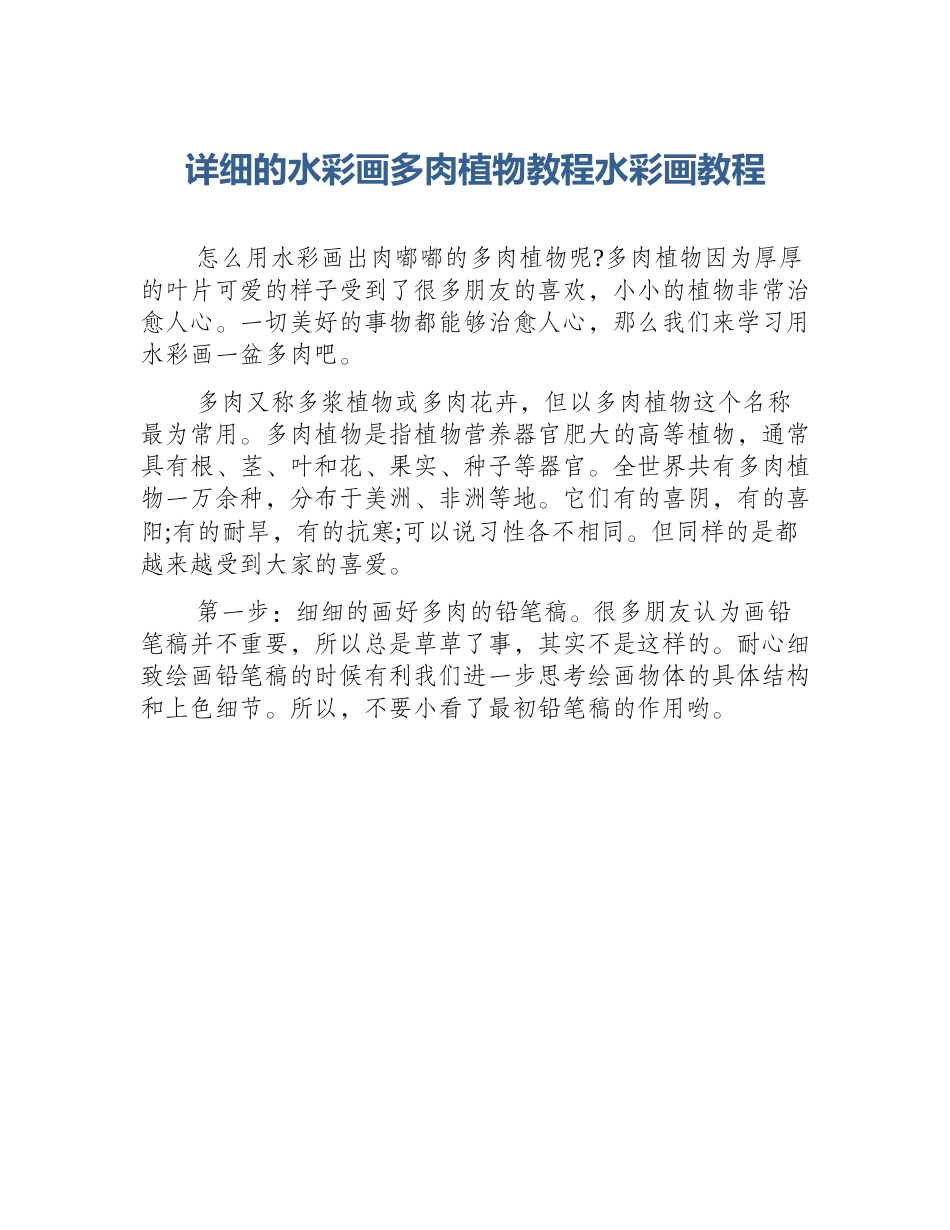 详细的水彩画多肉植物教程水彩画教程

怎么用水彩画出肉嘟嘟的多肉植物呢?多肉植物因为厚厚的叶片可爱的样子受到了很多朋友的喜欢，小小的植物非常治愈人心。一切美好的事物都能够治愈人心，那么我们来学习用水彩画一盆多肉吧。

多肉又称多浆植物或多肉花卉，但以多肉植物这个名称最为常用。多肉植物是指植物营养器官肥大的高等植物，通常具有根、茎、叶和花、果实、种子等器官。全世界共有多肉植物一万余种，分布于美洲、非洲等地。它们有的喜阴，有的喜阳;有的耐旱，有的抗寒;可以说习性各不相同。但同样的是都越来越受到大家的喜爱。

第一步：细细的画好多肉的铅笔稿。很多朋友认为画铅笔稿并不重要，所以总是草草了事，其实不是这样的。耐心细致绘画铅笔稿的时候有利我们进一步思考绘画物体的具体结构和上色细节。所以，不要小看了最初铅笔稿的作用哟。